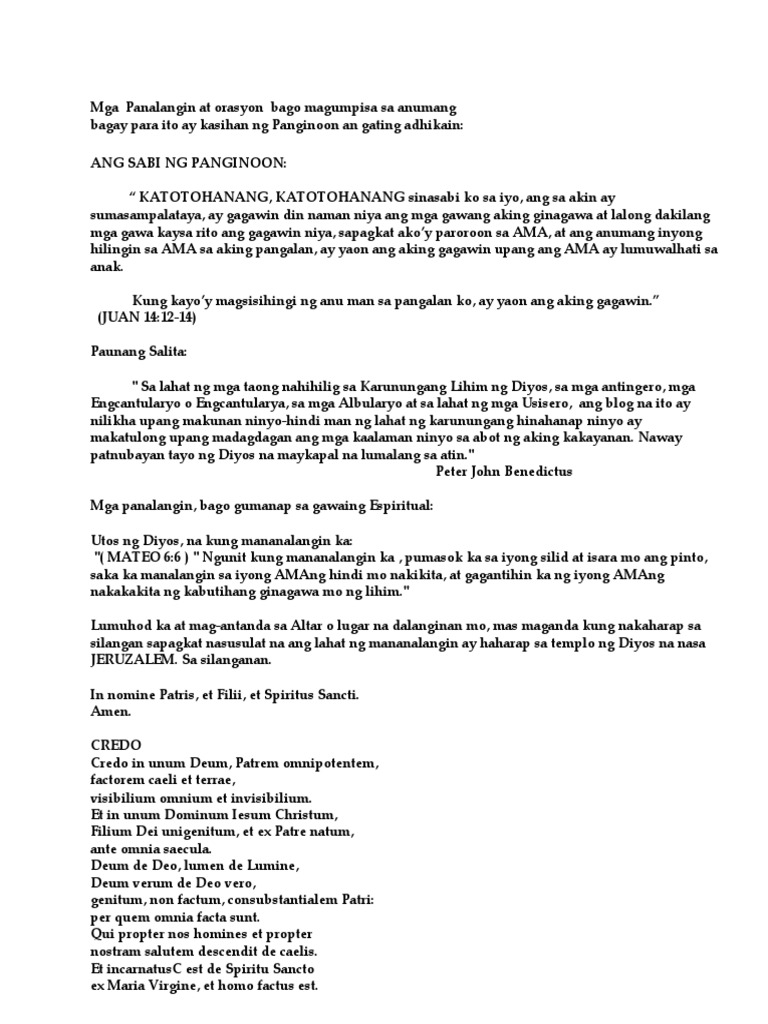 Mga Panalangin at orasyon bago magumpisa sa anumang bagay para ito ay kasihan ng Panginoon an gating adhikain:

ANG SABI NG PANGINOON:

“ KATOTOHANANG, KATOTOHANANG sinasabi ko sa iyo, ang sa akin ay sumasampalataya, ay gagawin din naman niya ang mga gawang aking ginagawa at lalong dakilang mga gawa kaysa rito ang gagawin niya, sapagkat ako’y paroroon sa AMA, at ang anumang inyong hilingin sa AMA sa aking pangalan, ay yaon ang aking gagawin upang ang AMA ay lumuwalhati sa anak.

Kung kayo’y magsisihingi ng anu man sa pangalan ko, ay yaon ang aking gagawin.” (JUAN 14:12-14)

Paunang Salita:

" Sa lahat ng mga taong nahihilig sa Karunungang Lihim ng Diyos, sa mga antingero, mga Engcantularyo o Engcantularya, sa mga Albularyo at sa lahat ng mga Usisero, ang blog na ito ay nilikha upang makunan ninyo-hindi man ng lahat ng karunungang hinahanap ninyo ay makatulong upang madagdagan ang mga kaalaman ninyo sa abot ng aking kakayanan. Naway patnubayan tayo ng Diyos na maykapal na lumalang sa atin."
Peter John Benedictus

Mga panalangin, bago gumanap sa gawaing Espiritual:

Utos ng Diyos, na kung mananalangin ka:
"( MATEO 6:6 ) " Ngunit kung mananalangin ka , pumasok ka sa iyong silid at isara mo ang pinto, saka ka manalangin sa iyong AMAng hindi mo nakikita, at gagantihin ka ng iyong AMAng nakakakita ng kabutihang ginagawa mo ng lihim."

Lumuhod ka at mag-antanda sa Altar o lugar na dalanginan mo, mas maganda kung nakaharap sa silangan sapagkat nasusulat na ang lahat ng mananalangin ay haharap sa templo ng Diyos na nasa JERUZALEM. Sa silanganan.

In nomine Patris, et Filii, et Spiritus Sancti.
Amen.

CREDO
Credo in unum Deum, Patrem omnipotentem,
factorem caeli et terrae,
visibilium omnium et invisibilium.
Et in unum Dominum Iesum Christum,
Filium Dei unigenitum, et ex Patre natum,
ante omnia saecula.
Deum de Deo, lumen de Lumine,
Deum verum de Deo vero,
genitum, non factum, consubstantialem Patri:
per quem omnia facta sunt.
Qui propter nos homines et propter
nostram salutem descendit de caelis.
Et incarnatusC est de Spiritu Sancto
ex Maria Virgine, et homo factus est.